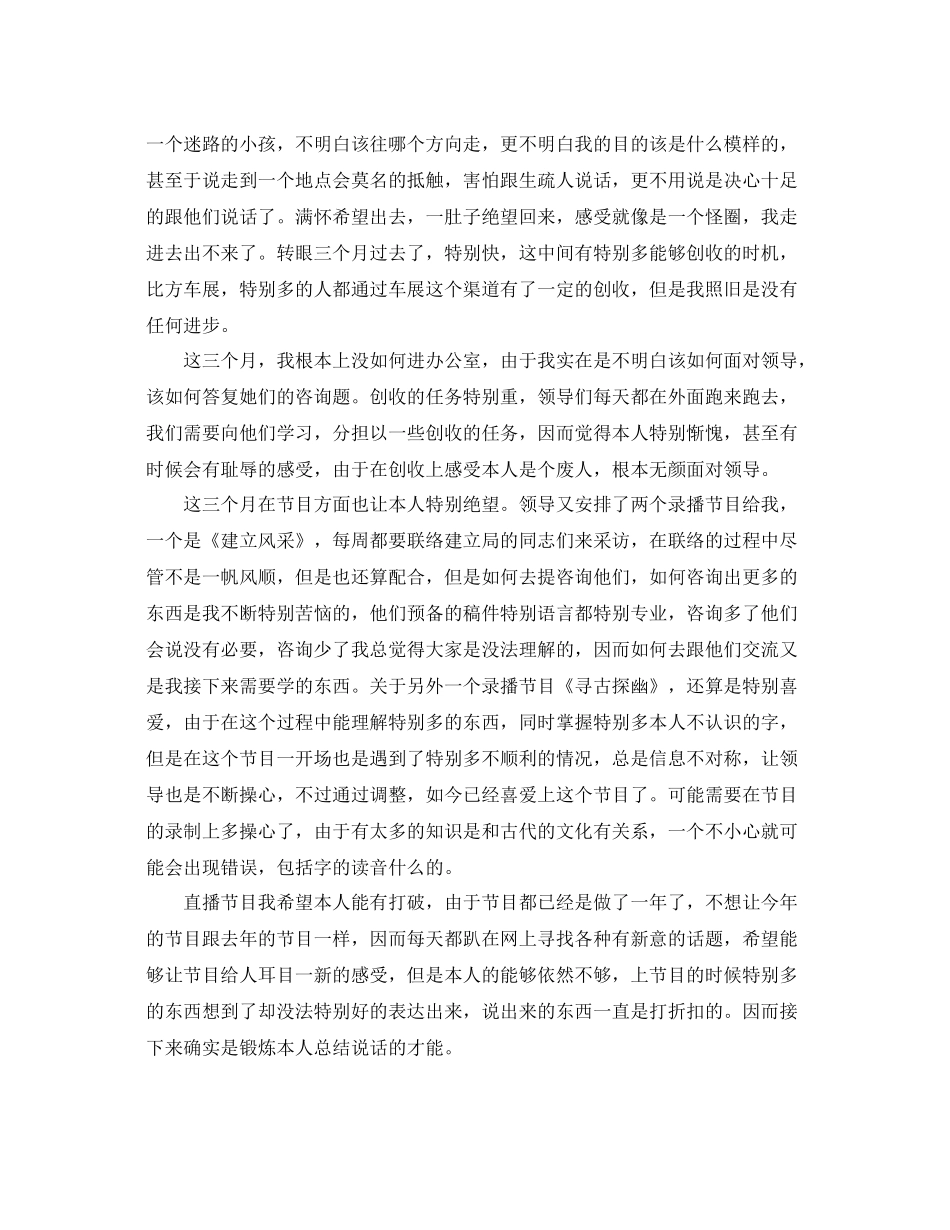 一个迷路的小孩，不明白该往哪个方向走，更不明白我的目的该是什么模样的，甚至于说走到一个地点会莫名的抵触，害怕跟生疏人说话，更不用说是决心十足的跟他们说话了。满怀希望出去，一肚子绝望回来，感受就像是一个怪圈，我走进去出不来了。转眼三个月过去了，特别快，这中间有特别多能够创收的时机，比方车展，特别多的人都通过车展这个渠道有了一定的创收，但是我照旧是没有任何进步。

这三个月，我根本上没如何进办公室，由于我实在是不明白该如何面对领导，该如何答复她们的咨询题。创收的任务特别重，领导们每天都在外面跑来跑去，我们需要向他们学习，分担以一些创收的任务，因而觉得本人特别惭愧，甚至有时候会有耻辱的感受，由于在创收上感受本人是个废人，根本无颜面对领导。

这三个月在节目方面也让本人特别绝望。领导又安排了两个录播节目给我，一个是《建立风采》，每周都要联络建立局的同志们来采访，在联络的过程中尽管不是一帆风顺，但是也还算配合，但是如何去提咨询他们，如何咨询出更多的东西是我不断特别苦恼的，他们预备的稿件特别语言都特别专业，咨询多了他们会说没有必要，咨询少了我总觉得大家是没法理解的，因而如何去跟他们交流又是我接下来需要学的东西。关于另外一个录播节目《寻古探幽》，还算是特别喜爱，由于在这个过程中能理解特别多的东西，同时掌握特别多本人不认识的字，但是在这个节目一开场也是遇到了特别多不顺利的情况，总是信息不对称，让领导也是不断操心，不过通过调整，如今已经喜爱上这个节目了。可能需要在节目的录制上多操心了，由于有太多的知识是和古代的文化有关系，一个不小心就可能会出现错误，包括字的读音什么的。

直播节目我希望本人能有打破，由于节目都已经是做了一年了，不想让今年的节目跟去年的节目一样，因而每天都趴在网上寻找各种有新意的话题，希望能够让节目给人耳目一新的感受，但是本人的能够依然不够，上节目的时候特别多的东西想到了却没法特别好的表达出来，说出来的东西一直是打折扣的。因而接下来确实是锻炼本人总结说话的才能。